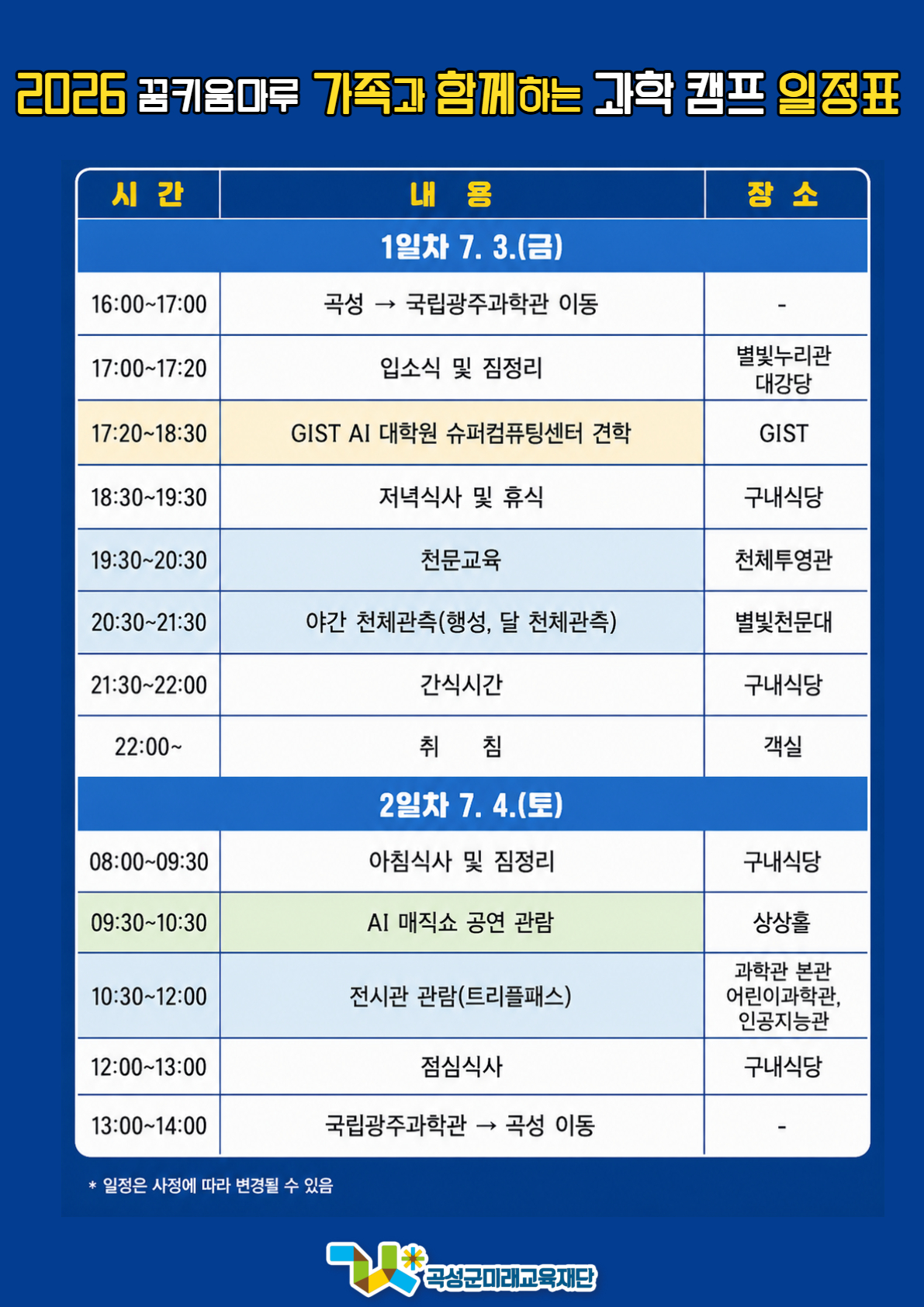 2026 꿈키움마루 가족과 함께하는 과학 캠프 일정표

| 시 간 | 내 용 | 장 소 |
|---|---|---|
| 1일차 7. 3.(금) | | |
| 16:00~17:00 | 곡성 → 국립광주과학관 이동 | - |
| 17:00~17:20 | 입소식 및 짐정리 | 별빛누리관 대강당 |
| 17:20~18:30 | GIST AI 대학원 슈퍼컴퓨팅센터 견학 | GIST |
| 18:30~19:30 | 저녁식사 및 휴식 | 구내식당 |
| 19:30~20:30 | 천문교육 | 천체투영관 |
| 20:30~21:30 | 야간 천체관측(행성, 달 천체관측) | 별빛천문대 |
| 21:30~22:00 | 간식시간 | 구내식당 |
| 22:00~ | 취 침 | 객실 |
| 2일차 7. 4.(토) | | |
| 08:00~09:30 | 아침식사 및 짐정리 | 구내식당 |
| 09:30~10:30 | AI 매직쇼 공연 관람 | 상상홀 |
| 10:30~12:00 | 전시관 관람(트리플패스) | 과학관 본관 어린이과학관, 인공지능관 |
| 12:00~13:00 | 점심식사 | 구내식당 |
| 13:00~14:00 | 국립광주과학관 → 곡성 이동 | - |

* 일정은 사정에 따라 변경될 수 있음

곡성군미래교육재단